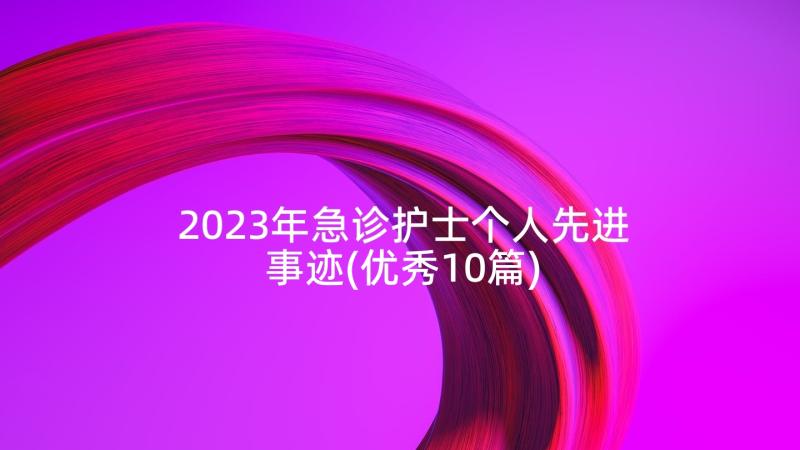 2023年急诊护士个人先进事迹(优秀10篇)